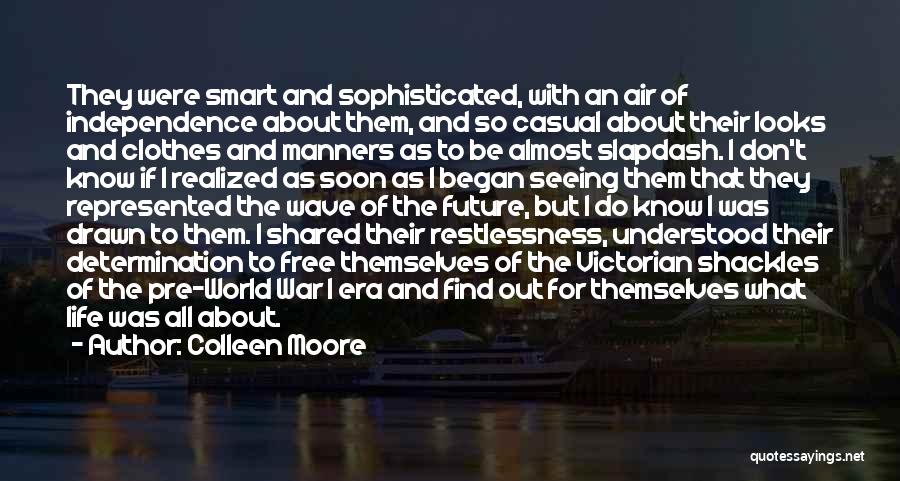 They were smart and sophisticated, with an air of independence about them, and so casual about their looks and clothes and manners as to be almost slapdash. I don't know if I realized as soon as I began seeing them that they represented the wave of the future, but I do know I was drawn to them. I shared their restlessness, understood their determination to free themselves of the Victorian shackles of the pre-World War I era and find out for themselves what life was all about.

- Author: Colleen Moore

quotessayings.net